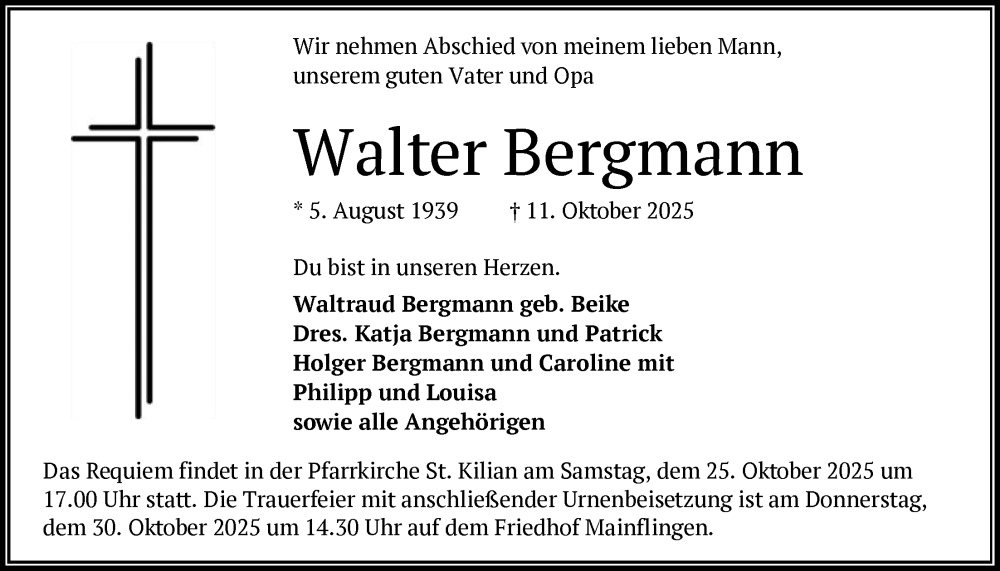 Wir nehmen Abschied von meinem lieben Mann, unserem guten Vater und Opa

Walter Bergmann

* 5. August 1939 † 11. Oktober 2025

Du bist in unseren Herzen.

Waltraud Bergmann geb. Beike
Dres. Katja Bergmann und Patrick
Holger Bergmann und Caroline mit
Philipp und Louisa
sowie alle Angehörigen

Das Requiem findet in der Pfarrkirche St. Kilian am Samstag, dem 25. Oktober 2025 um 17.00 Uhr statt. Die Trauerfeier mit anschließender Urnenbeisetzung ist am Donnerstag, dem 30. Oktober 2025 um 14.30 Uhr auf dem Friedhof Mainflingen.